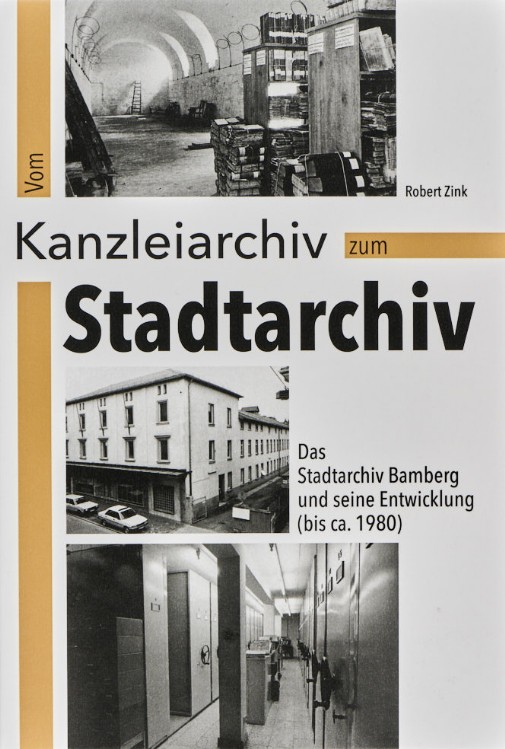 Vom

Robert Zink

Kanzleiarchiv zum

Stadtarchiv

Das
Stadtarchiv Bamberg
und seine Entwicklung
(bis ca. 1980)